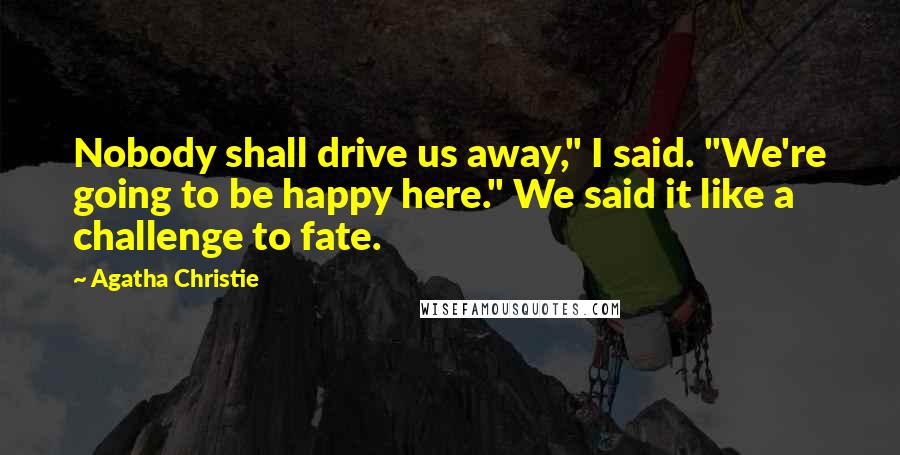 Nobody shall drive us away," I said. "We're going to be happy here." We said it like a challenge to fate.

~ Agatha Christie

WISEFAMOUSQUOTES.COM